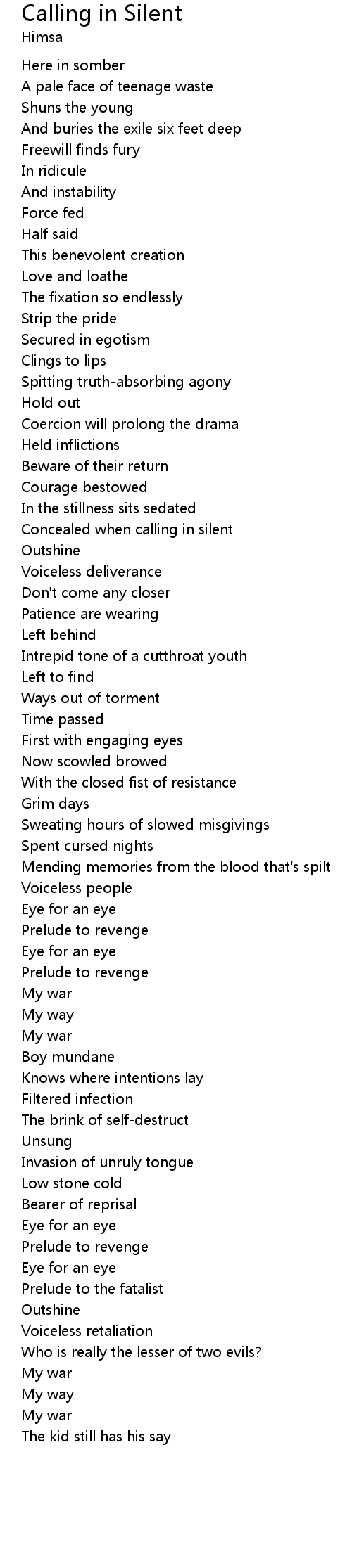 Calling in Silent
Himsa

Here in somber
A pale face of teenage waste
Shuns the young
And buries the exile six feet deep
Freewill finds fury
In ridicule
And instability
Force fed
Half said
This benevolent creation
Love and loathe
The fixation so endlessly
Strip the pride
Secured in egotism
Clings to lips
Spitting truth-absorbing agony
Hold out
Coercion will prolong the drama
Held inflictions
Beware of their return
Courage bestowed
In the stillness sits sedated
Concealed when calling in silent
Outshine
Voiceless deliverance
Don't come any closer
Patience are wearing
Left behind
Intrepid tone of a cutthroat youth
Left to find
Ways out of torment
Time passed
First with engaging eyes
Now scowled browed
With the closed fist of resistance
Grim days
Sweating hours of slowed misgivings
Spent cursed nights
Mending memories from the blood that's spilt
Voiceless people
Eye for an eye
Prelude to revenge
Eye for an eye
Prelude to revenge
My war
My way
My war
Boy mundane
Knows where intentions lay
Filtered infection
The brink of self-destruct
Unsung
Invasion of unruly tongue
Low stone cold
Bearer of reprisal
Eye for an eye
Prelude to revenge
Eye for an eye
Prelude to the fatalist
Outshine
Voiceless retaliation
Who is really the lesser of two evils?
My war
My way
My war
The kid still has his say